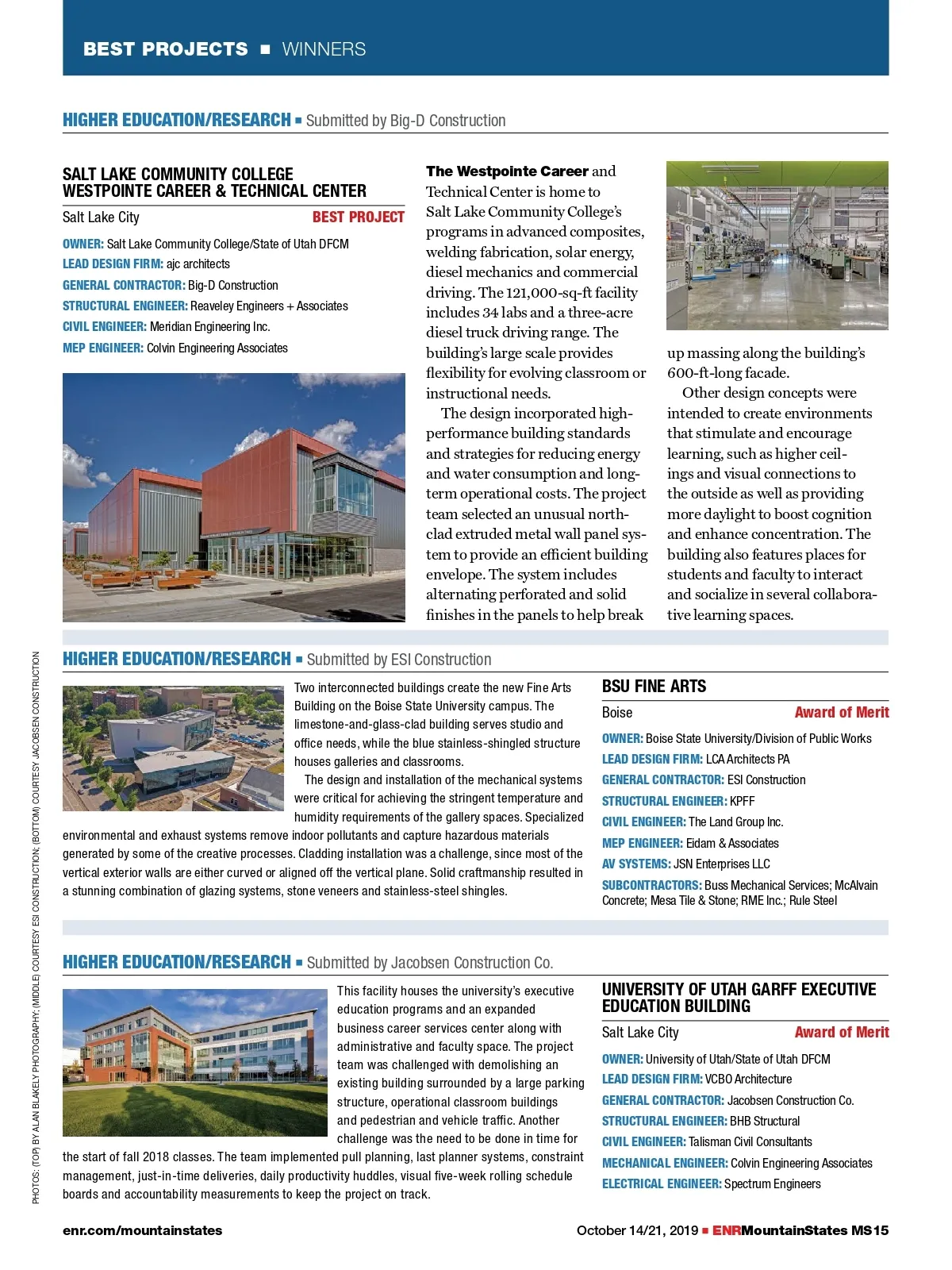 BEST PROJECTS ■ WINNERS

HIGHER EDUCATION/RESEARCH ■ Submitted by Big-D Construction

SALT LAKE COMMUNITY COLLEGE WESTPOINTE CAREER & TECHNICAL CENTER

Salt Lake City BEST PROJECT

OWNER: Salt Lake Community College/State of Utah DFCM
LEAD DESIGN FIRM: ajc architects
GENERAL CONTRACTOR: Big-D Construction
STRUCTURAL ENGINEER: Reaveley Engineers + Associates
CIVIL ENGINEER: Meridian Engineering Inc.
MEP ENGINEER: Colvin Engineering Associates

The Westpointe Career and Technical Center is home to Salt Lake Community College's programs in advanced composites, welding fabrication, solar energy, diesel mechanics and commercial driving. The 121,000-sq-ft facility includes 34 labs and a three-acre diesel truck driving range. The building's large scale provides flexibility for evolving classroom or instructional needs.

The design incorporated high-performance building standards and strategies for reducing energy and water consumption and long-term operational costs. The project team selected an unusual north-clad extruded metal wall panel system to provide an efficient building envelope. The system includes alternating perforated and solid finishes in the panels to help break up massing along the building's 600-ft-long facade.

Other design concepts were intended to create environments that stimulate and encourage learning, such as higher ceilings and visual connections to the outside as well as providing more daylight to boost cognition and enhance concentration. The building also features places for students and faculty to interact and socialize in several collaborative learning spaces.

HIGHER EDUCATION/RESEARCH ■ Submitted by ESI Construction

Two interconnected buildings create the new Fine Arts Building on the Boise State University campus. The limestone-and-glass-clad building serves studio and office needs, while the blue stainless-shingled structure houses galleries and classrooms.

The design and installation of the mechanical systems were critical for achieving the stringent temperature and humidity requirements of the gallery spaces. Specialized environmental and exhaust systems remove indoor pollutants and capture hazardous materials generated by some of the creative processes. Cladding installation was a challenge, since most of the vertical exterior walls are either curved or aligned off the vertical plane. Solid craftmanship resulted in a stunning combination of glazing systems, stone veneers and stainless-steel shingles.

BSU FINE ARTS

Boise Award of Merit

OWNER: Boise State University/Division of Public Works
LEAD DESIGN FIRM: LCA Architects PA
GENERAL CONTRACTOR: ESI Construction
STRUCTURAL ENGINEER: KPFF
CIVIL ENGINEER: The Land Group Inc.
MEP ENGINEER: Eidam & Associates
AV SYSTEMS: JSN Enterprises LLC
SUBCONTRACTORS: Buss Mechanical Services; McAlvain Concrete; Mesa Tile & Stone; RME Inc.; Rule Steel

HIGHER EDUCATION/RESEARCH ■ Submitted by Jacobsen Construction Co.

This facility houses the university's executive education programs and an expanded business career services center along with administrative and faculty space. The project team was challenged with demolishing an existing building surrounded by a large parking structure, operational classroom buildings and pedestrian and vehicle traffic. Another challenge was the need to be done in time for the start of fall 2018 classes. The team implemented pull planning, last planner systems, constraint management, just-in-time deliveries, daily productivity huddles, visual five-week rolling schedule boards and accountability measurements to keep the project on track.

UNIVERSITY OF UTAH GARFF EXECUTIVE EDUCATION BUILDING

Salt Lake City Award of Merit

OWNER: University of Utah/State of Utah DFCM
LEAD DESIGN FIRM: VCBO Architecture
GENERAL CONTRACTOR: Jacobsen Construction Co.
STRUCTURAL ENGINEER: BHB Structural
CIVIL ENGINEER: Talisman Civil Consultants
MECHANICAL ENGINEER: Colvin Engineering Associates
ELECTRICAL ENGINEER: Spectrum Engineers

PHOTOS: (TOP) BY ALAN BLAKELY PHOTOGRAPHY; (MIDDLE) COURTESY ESI CONSTRUCTION; (BOTTOM) COURTESY JACOBSEN CONSTRUCTION

enr.com/mountainstates October 14/21, 2019 ■ ENRMountainStates MS15